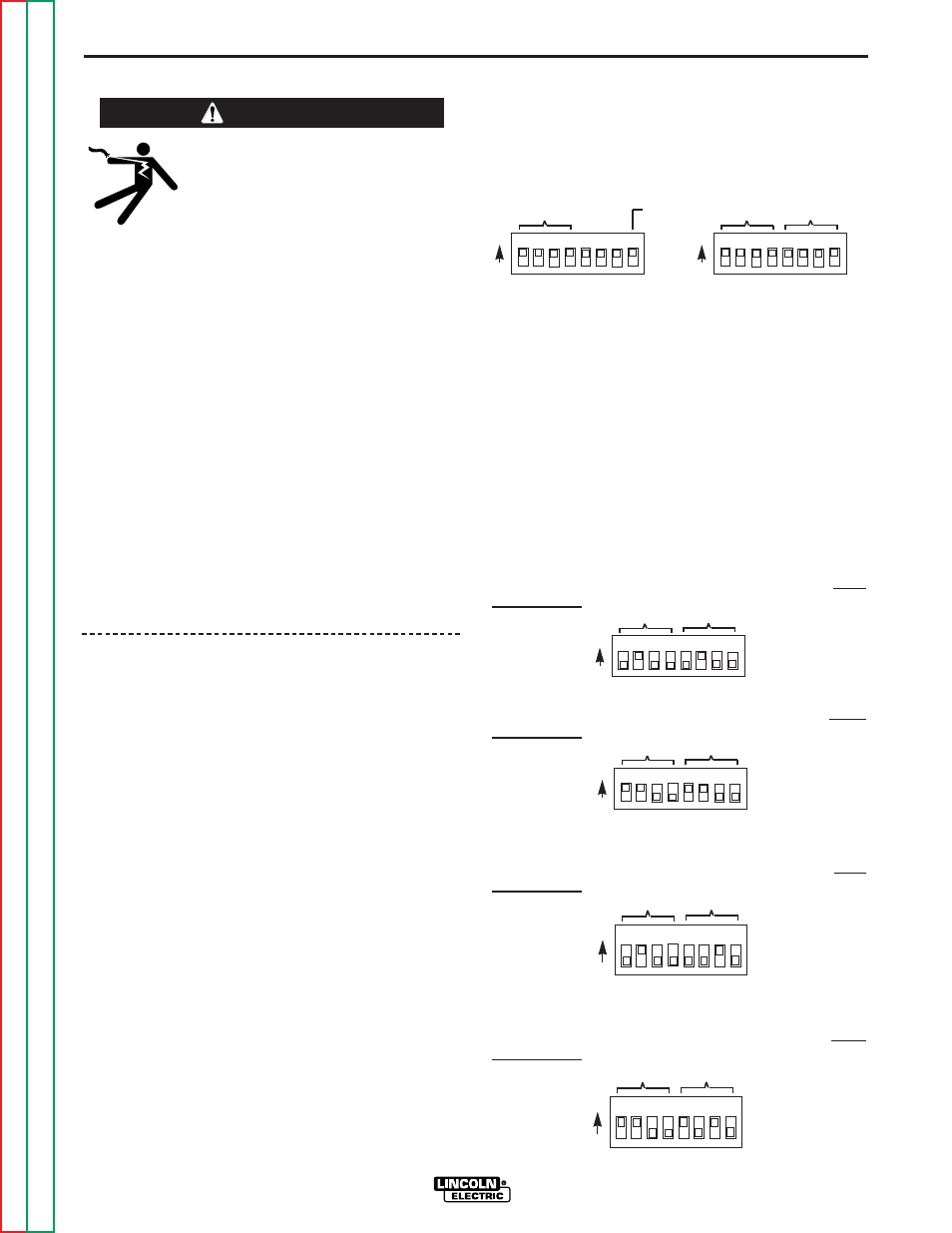 LINCOLN
ELECTRIC